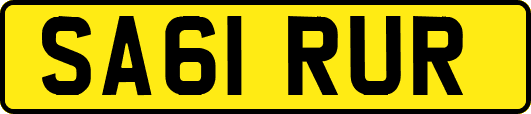 SA61 RUR